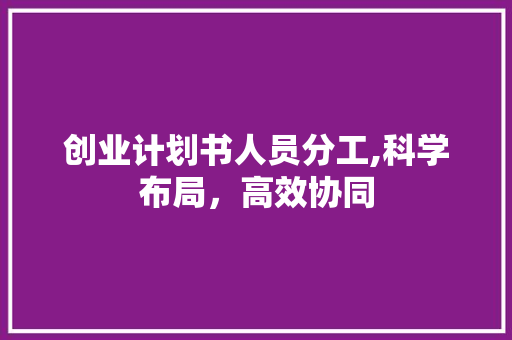 创业计划书人员分工,科学布局，高效协同